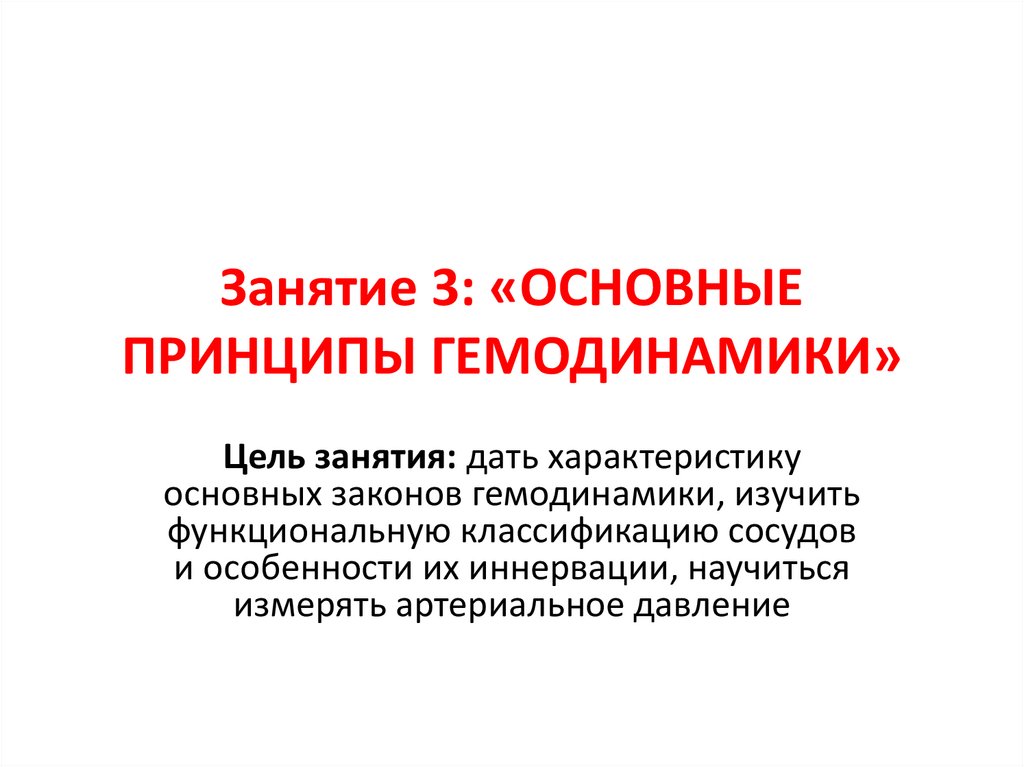 Занятие 3: «ОСНОВНЫЕ ПРИНЦИПЫ ГЕМОДИНАМИКИ»

Цель занятия: дать характеристику основных законов гемодинамики, изучить функциональную классификацию сосудов и особенности их иннервации, научиться измерять артериальное давление